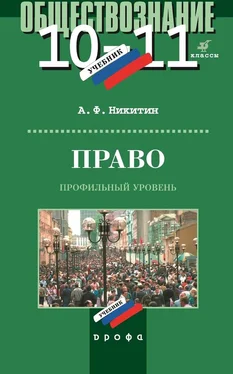 ОБЩЕСТВОЗНАНИЕ
10–11
УЧЕБНИК
КЛАССЫ

А. Ф. Никитин

ПРАВО
ПРОФИЛЬНЫЙ УРОВЕНЬ

УЧЕБНИК
ДРОФА